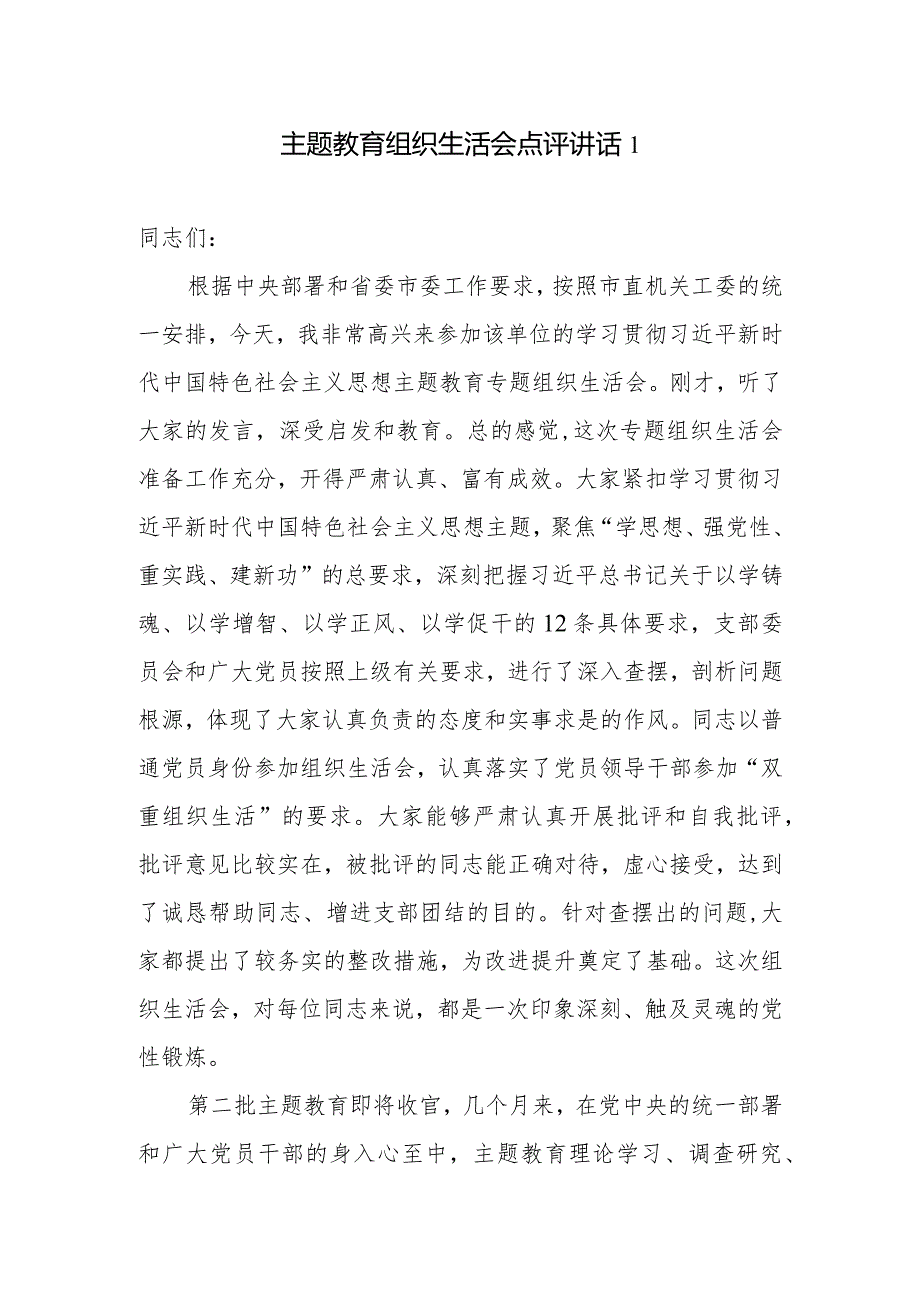 主题教育组织生活会点评讲话 1

同志们：

根据中央部署和省委市委工作要求，按照市直机关工委的统一安排，今天，我非常高兴来参加该单位的学习贯彻习近平新时代中国特色社会主义思想主题教育专题组织生活会。刚才，听了大家的发言，深受启发和教育。总的感觉，这次专题组织生活会准备工作充分，开得严肃认真、富有成效。大家紧扣学习贯彻习近平新时代中国特色社会主义思想主题，聚焦“学思想、强党性、重实践、建新功”的总要求，深刻把握习近平总书记关于以学铸魂、以学增智、以学正风、以学促干的12条具体要求，支部委员会和广大党员按照上级有关要求，进行了深入查摆，剖析问题根源，体现了大家认真负责的态度和实事求是的作风。同志以普通党员身份参加组织生活会，认真落实了党员领导干部参加“双重组织生活”的要求。大家能够严肃认真开展批评和自我批评，批评意见比较实在，被批评的同志能正确对待，虚心接受，达到了诚恳帮助同志、增进支部团结的目的。针对查摆出的问题，大家都提出了较务实的整改措施，为改进提升奠定了基础。这次组织生活会，对每位同志来说，都是一次印象深刻、触及灵魂的党性锻炼。

第二批主题教育即将收官，几个月来，在党中央的统一部署和广大党员干部的身入心至中，主题教育理论学习、调查研究、